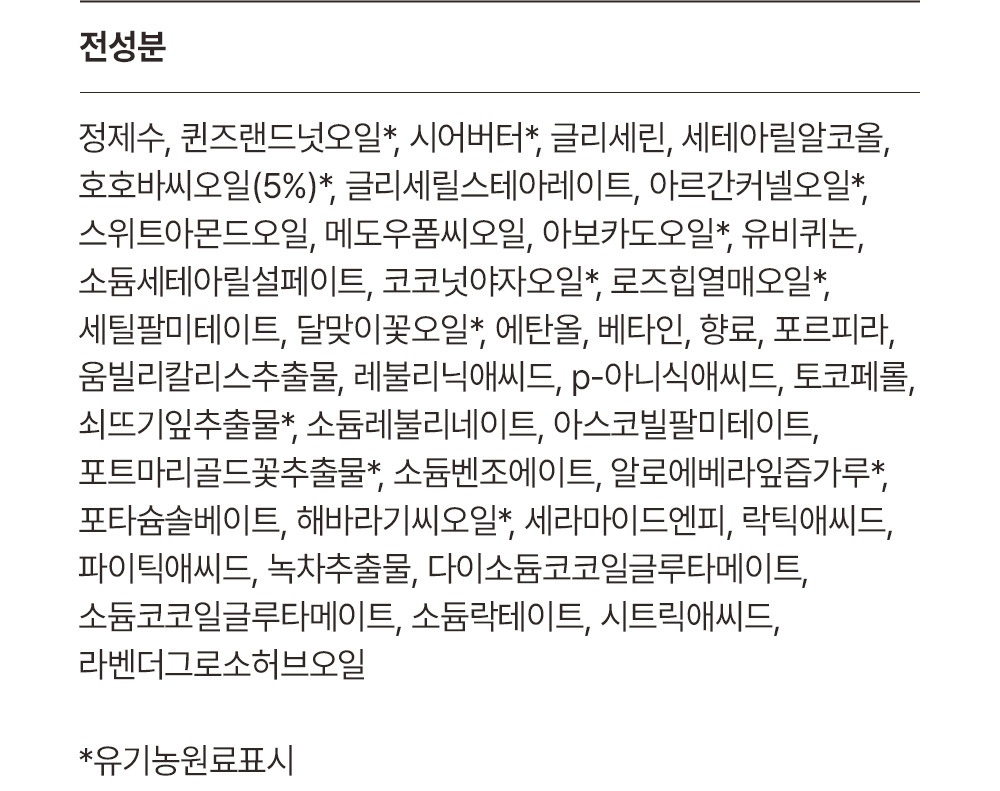 전성분

정제수, 퀸즈랜드넛오일*, 시어버터*, 글리세린, 세테아릴알코올, 호호바씨오일(5%)*, 글리세릴스테아레이트, 아르간커넬오일*, 스위트아몬드오일, 메도우폼씨오일, 아보카도오일*, 유비퀴논, 소듐세테아릴설페이트, 코코넛야자오일*, 로즈힙열매오일*, 세틸팔미테이트, 달맞이꽃오일*, 에탄올, 베타인, 향료, 포르피라, 움빌리칼리스추출물, 레불리닉애씨드, p-아니식애씨드, 토코페롤, 쇠뜨기잎추출물*, 소듐레불리네이트, 아스코빌팔미테이트, 포트마리골드꽃추출물*, 소듐벤조에이트, 알로에베라잎즙가루*, 포타슘솔베이트, 해바라기씨오일*, 세라마이드엔피, 락틱애씨드, 파이틱애씨드, 녹차추출물, 다이소듐코코일글루타메이트, 소듐코코일글루타메이트, 소듐락테이트, 시트릭애씨드, 라벤더그로소허브오일

*유기농원료표시